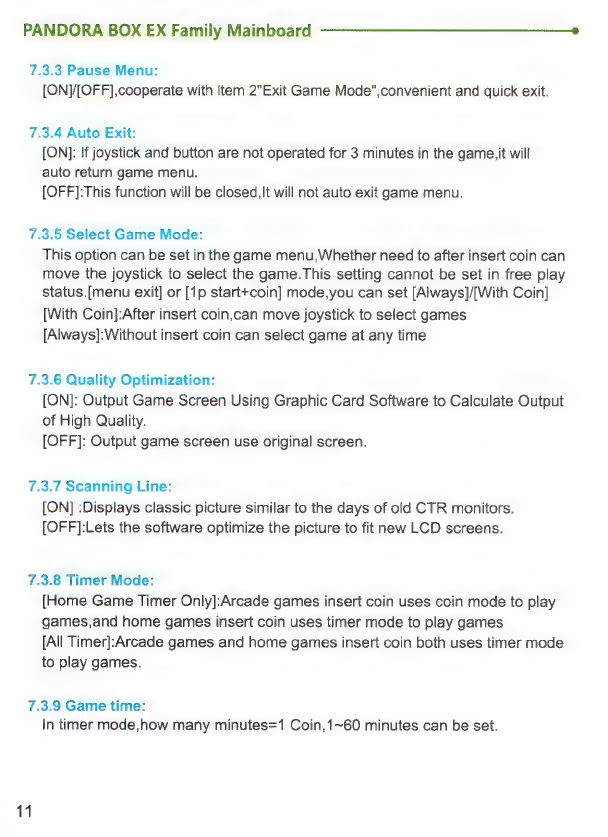 PANDORA BOX EX Family Mainboard

7.3.3 Pause Menu:
[ON]/[OFF],cooperate with Item 2"Exit Game Mode",convenient and quick exit.

7.3.4 Auto Exit:
[ON]: If joystick and button are not operated for 3 minutes in the game,it will auto return game menu.
[OFF]:This function will be closed,It will not auto exit game menu.

7.3.5 Select Game Mode:
This option can be set in the game menu,Whether need to after insert coin can move the joystick to select the game.This setting cannot be set in free play status.[menu exit] or [1p start+coin] mode,you can set [Always]/[With Coin]
[With Coin]:After insert coin,can move joystick to select games
[Always]:Without insert coin can select game at any time

7.3.6 Quality Optimization:
[ON]: Output Game Screen Using Graphic Card Software to Calculate Output of High Quality.
[OFF]: Output game screen use original screen.

7.3.7 Scanning Line:
[ON] :Displays classic picture similar to the days of old CTR monitors.
[OFF]:Lets the software optimize the picture to fit new LCD screens.

7.3.8 Timer Mode:
[Home Game Timer Only]:Arcade games insert coin uses coin mode to play games,and home games insert coin uses timer mode to play games
[All Timer]:Arcade games and home games insert coin both uses timer mode to play games.

7.3.9 Game time:
In timer mode,how many minutes=1 Coin,1~60 minutes can be set.

11